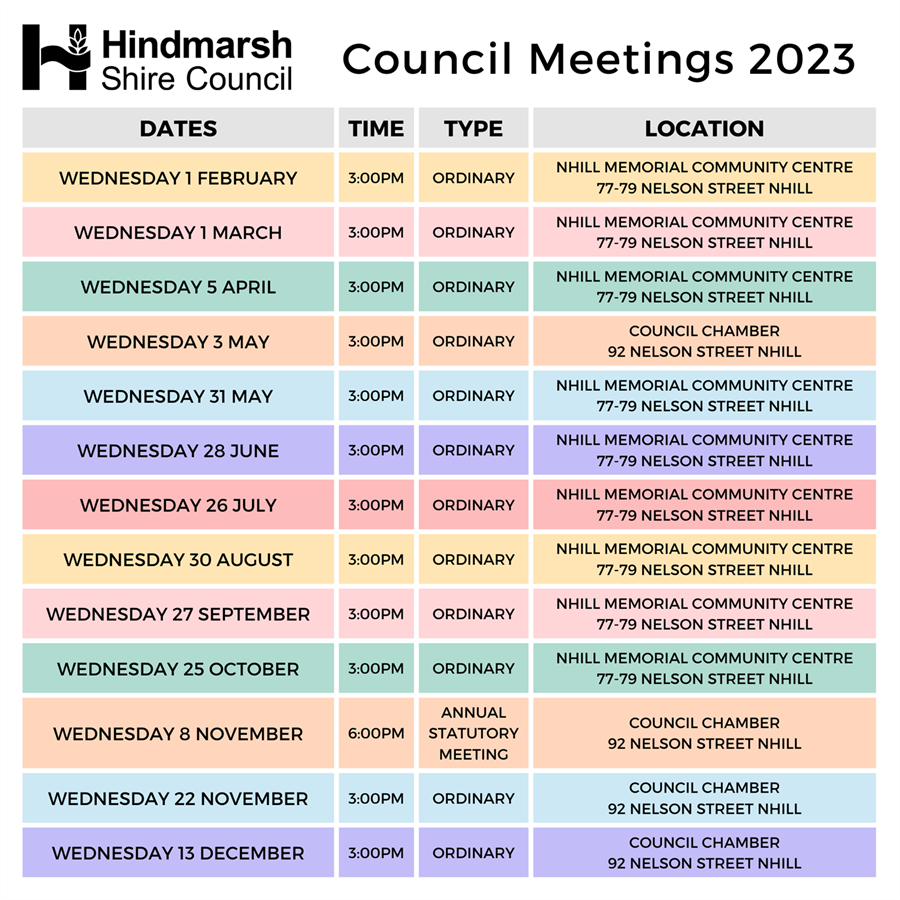 Hindmarsh Shire Council

Council Meetings 2023

| DATES | TIME | TYPE | LOCATION |
|---|---|---|---|
| WEDNESDAY 1 FEBRUARY | 3:00PM | ORDINARY | NHILL MEMORIAL COMMUNITY CENTRE 77-79 NELSON STREET NHILL |
| WEDNESDAY 1 MARCH | 3:00PM | ORDINARY | NHILL MEMORIAL COMMUNITY CENTRE 77-79 NELSON STREET NHILL |
| WEDNESDAY 5 APRIL | 3:00PM | ORDINARY | NHILL MEMORIAL COMMUNITY CENTRE 77-79 NELSON STREET NHILL |
| WEDNESDAY 3 MAY | 3:00PM | ORDINARY | COUNCIL CHAMBER 92 NELSON STREET NHILL |
| WEDNESDAY 31 MAY | 3:00PM | ORDINARY | NHILL MEMORIAL COMMUNITY CENTRE 77-79 NELSON STREET NHILL |
| WEDNESDAY 28 JUNE | 3:00PM | ORDINARY | NHILL MEMORIAL COMMUNITY CENTRE 77-79 NELSON STREET NHILL |
| WEDNESDAY 26 JULY | 3:00PM | ORDINARY | NHILL MEMORIAL COMMUNITY CENTRE 77-79 NELSON STREET NHILL |
| WEDNESDAY 30 AUGUST | 3:00PM | ORDINARY | NHILL MEMORIAL COMMUNITY CENTRE 77-79 NELSON STREET NHILL |
| WEDNESDAY 27 SEPTEMBER | 3:00PM | ORDINARY | NHILL MEMORIAL COMMUNITY CENTRE 77-79 NELSON STREET NHILL |
| WEDNESDAY 25 OCTOBER | 3:00PM | ORDINARY | NHILL MEMORIAL COMMUNITY CENTRE 77-79 NELSON STREET NHILL |
| WEDNESDAY 8 NOVEMBER | 6:00PM | ANNUAL STATUTORY MEETING | COUNCIL CHAMBER 92 NELSON STREET NHILL |
| WEDNESDAY 22 NOVEMBER | 3:00PM | ORDINARY | COUNCIL CHAMBER 92 NELSON STREET NHILL |
| WEDNESDAY 13 DECEMBER | 3:00PM | ORDINARY | COUNCIL CHAMBER 92 NELSON STREET NHILL |